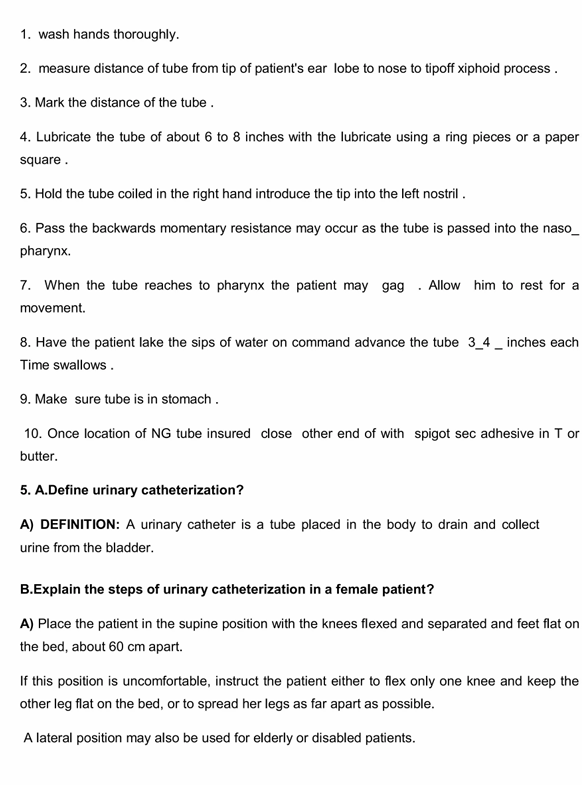 1. wash hands thoroughly.

2. measure distance of tube from tip of patient's ear lobe to nose to tipoff xiphoid process .

3. Mark the distance of the tube .

4. Lubricate the tube of about 6 to 8 inches with the lubricate using a ring pieces or a paper square .

5. Hold the tube coiled in the right hand introduce the tip into the left nostril .

6. Pass the backwards momentary resistance may occur as the tube is passed into the naso_ pharynx.

7. When the tube reaches to pharynx the patient may gag . Allow him to rest for a movement.

8. Have the patient lake the sips of water on command advance the tube 3_4 _ inches each Time swallows .

9. Make sure tube is in stomach .

10. Once location of NG tube insured close other end of with spigot sec adhesive in T or butter.

5. A.Define urinary catheterization?

A) DEFINITION: A urinary catheter is a tube placed in the body to drain and collect urine from the bladder.

B.Explain the steps of urinary catheterization in a female patient?

A) Place the patient in the supine position with the knees flexed and separated and feet flat on the bed, about 60 cm apart.

If this position is uncomfortable, instruct the patient either to flex only one knee and keep the other leg flat on the bed, or to spread her legs as far apart as possible.

A lateral position may also be used for elderly or disabled patients.